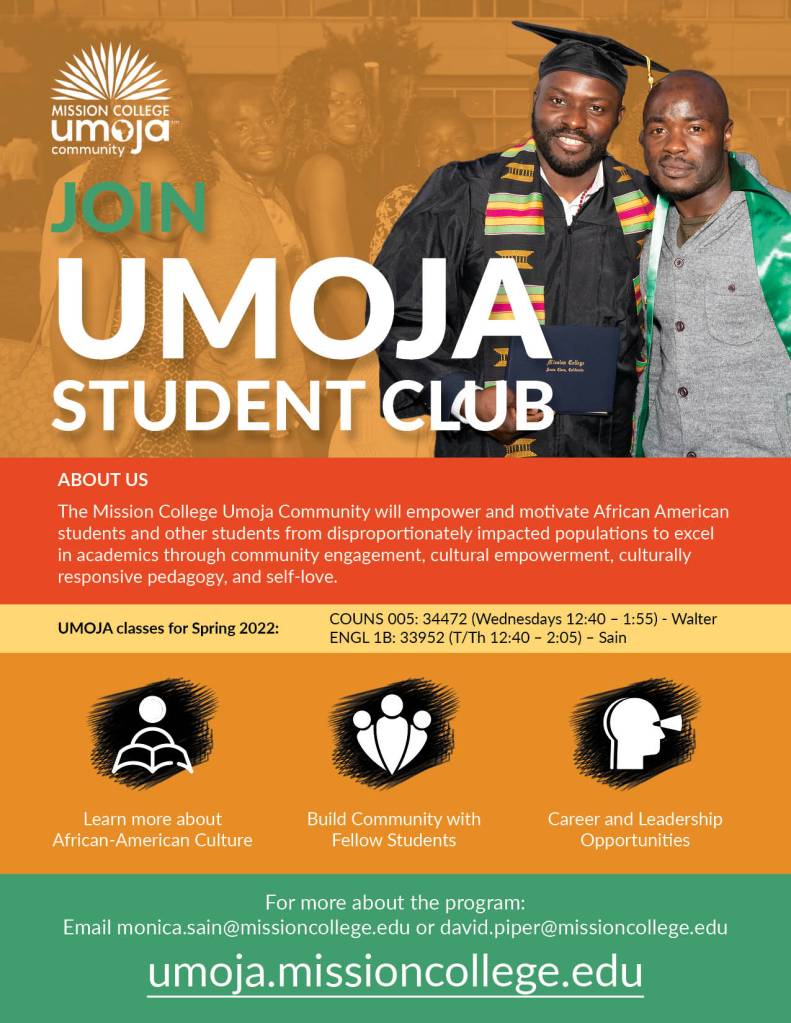 MISSION COLLEGE
umoja
community

JOIN
UMOJA
STUDENT CLUB

ABOUT US

The Mission College Umoja Community will empower and motivate African American students and other students from disproportionately impacted populations to excel in academics through community engagement, cultural empowerment, culturally responsive pedagogy, and self-love.

UMOJA classes for Spring 2022:
COUNS 005: 34472 (Wednesdays 12:40 – 1:55) - Walter
ENGL 1B: 33952 (T/Th 12:40 – 2:05) – Sain

Learn more about African-American Culture

Build Community with Fellow Students

Career and Leadership Opportunities

For more about the program:
Email monica.sain@missioncollege.edu or david.piper@missioncollege.edu

umoja.missioncollege.edu